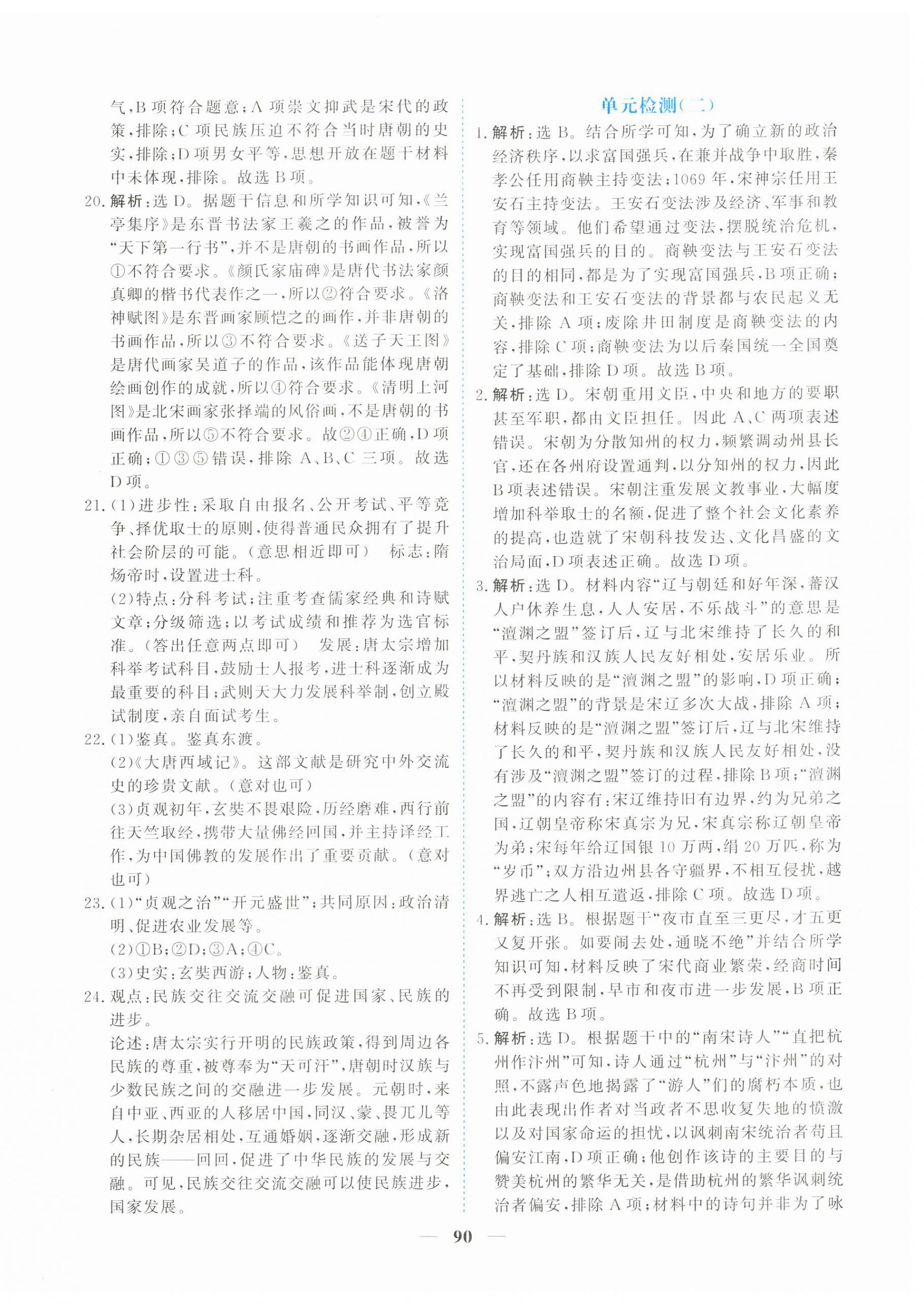 气,B项符合题意;A项崇文抑武是宋代的政策,排除;C项民族压迫不符合当时唐朝的史实,排除;D项男女平等,思想开放在题干材料中未体现,排除。故选B项。

20.解析:选D。据题干信息和所学知识可知,《兰亭集序》是东晋书法家王羲之的作品,被誉为“天下第一行书”,并不是唐朝的书画作品,所以①不符合要求。《颜氏家庙碑》是唐代书法家颜真卿的楷书代表作之一,所以②符合要求。《洛神赋图》是东晋画家顾恺之的画作,并非唐朝的书画作品,所以③不符合要求。《送子天王图》是唐代画家吴道子的作品,该作品能体现唐朝绘画创作的成就,所以④符合要求。《清明上河图》是北宋画家张择端的风俗画,不是唐朝的书画作品,所以⑤不符合要求。故②④正确,D项正确;①③⑤错误,排除A、B、C三项。故选D项。

21.(1)进步性:采取自由报名、公开考试、平等竞争、择优取士的原则,使得普通民众拥有了提升社会阶层的可能。(意思相近即可) 标志:隋炀帝时,设置进士科。

(2)特点:分科考试;注重考查儒家经典和诗赋文章;分级筛选;以考试成绩和推荐为选官标准。(答出任意两点即可) 发展:唐太宗增加科举考试科目,鼓励士人报考,进士科逐渐成为最重要的科目;武则天大力发展科举制,创立殿试制度,亲自面试考生。

22.(1)鉴真。鉴真东渡。

(2)《大唐西域记》。这部文献是研究中外交流史的珍贵文献。(意对也可)

(3)贞观初年,玄奘不畏艰险,历经磨难,西行前往天竺取经,携带大量佛经回国,并主持译经工作,为中国佛教的发展作出了重要贡献。(意对也可)

23.(1)“贞观之治”“开元盛世”;共同原因:政治清明、促进农业发展等。

(2)①B;②D;③A;④C。

(3)史实:玄奘西游;人物:鉴真。

24.观点:民族交往交流交融可促进国家、民族的进步。

论述:唐太宗实行开明的民族政策,得到周边各民族的尊重,被尊奉为“天可汗”,唐朝时汉族与少数民族之间的交融进一步发展。元朝时,来自中亚、西亚的人移居中国,同汉、蒙、畏兀儿等人,长期杂居相处,互通婚姻,逐渐交融,形成新的民族——回回,促进了中华民族的发展与交融。可见,民族交往交流交融可以使民族进步,国家发展。

单元检测(二)

1.解析:选B。结合所学可知,为了确立新的政治经济秩序,以求富国强兵,在兼并战争中取胜,秦孝公任用商鞅主持变法;1069年,宋神宗任用王安石主持变法。王安石变法涉及经济、军事和教育等领域。他们希望通过变法,摆脱统治危机,实现富国强兵的目的。商鞅变法与王安石变法的目的相同,都是为了实现富国强兵,B项正确;商鞅变法和王安石变法的背景都与农民起义无关,排除A项;废除井田制度是商鞅变法的内容,排除C项;商鞅变法为以后秦国统一全国奠定了基础,排除D项。故选B项。

2.解析:选D。宋朝重用文臣,中央和地方的要职甚至军职,都由文臣担任。因此A、C两项表述错误。宋朝为分散知州的权力,频繁调动州县长官,还在各州府设置通判,以分知州的权力,因此B项表述错误。宋朝注重发展文教事业,大幅度增加科举取士的名额,促进了整个社会文化素养的提高,也造就了宋朝科技发达、文化昌盛的文治局面,D项表述正确。故选D项。

3.解析:选D。材料内容“辽与朝廷和好年深,蕃汉人户休养生息,人人安居,不乐战斗”的意思是“澶渊之盟”签订后,辽与北宋维持了长久的和平,契丹族和汉族人民友好相处,安居乐业。所以材料反映的是“澶渊之盟”的影响,D项正确;“澶渊之盟”的背景是宋辽多次大战,排除A项;材料反映的是“澶渊之盟”签订后,辽与北宋维持了长久的和平,契丹族和汉族人民友好相处,没有涉及“澶渊之盟”签订的过程,排除B项;“澶渊之盟”的内容有:宋辽维持旧有边界,约为兄弟之国,辽朝皇帝称宋真宗为兄,宋真宗称辽朝皇帝为弟;宋每年给辽国银10万两,绢20万匹,称为“岁币”;双方沿边州县各守疆界,不相互侵扰,越界逃亡之人相互遣返,排除C项。故选D项。

4.解析:选B。根据题干“夜市直至三更尽,才五更又复开张。如要闹去处,通晓不绝”并结合所学知识可知,材料反映了宋代商业繁荣,经商时间不再受到限制,早市和夜市进一步发展,B项正确。故选B项。

5.解析:选D。根据题干中的“南宋诗人”“直把杭州作汴州”可知,诗人通过“杭州”与“汴州”的对照,不露声色地揭露了“游人”们的腐朽本质,也由此表现出作者对当政者不思收复失地的愤激以及对国家命运的担忧,以讽刺南宋统治者苟且偏安江南,D项正确;他创作该诗的主要目的与赞美杭州的繁华无关,是借助杭州的繁华讽刺统治者偏安,排除A项;材料中的诗句并非为了咏

— 90 —